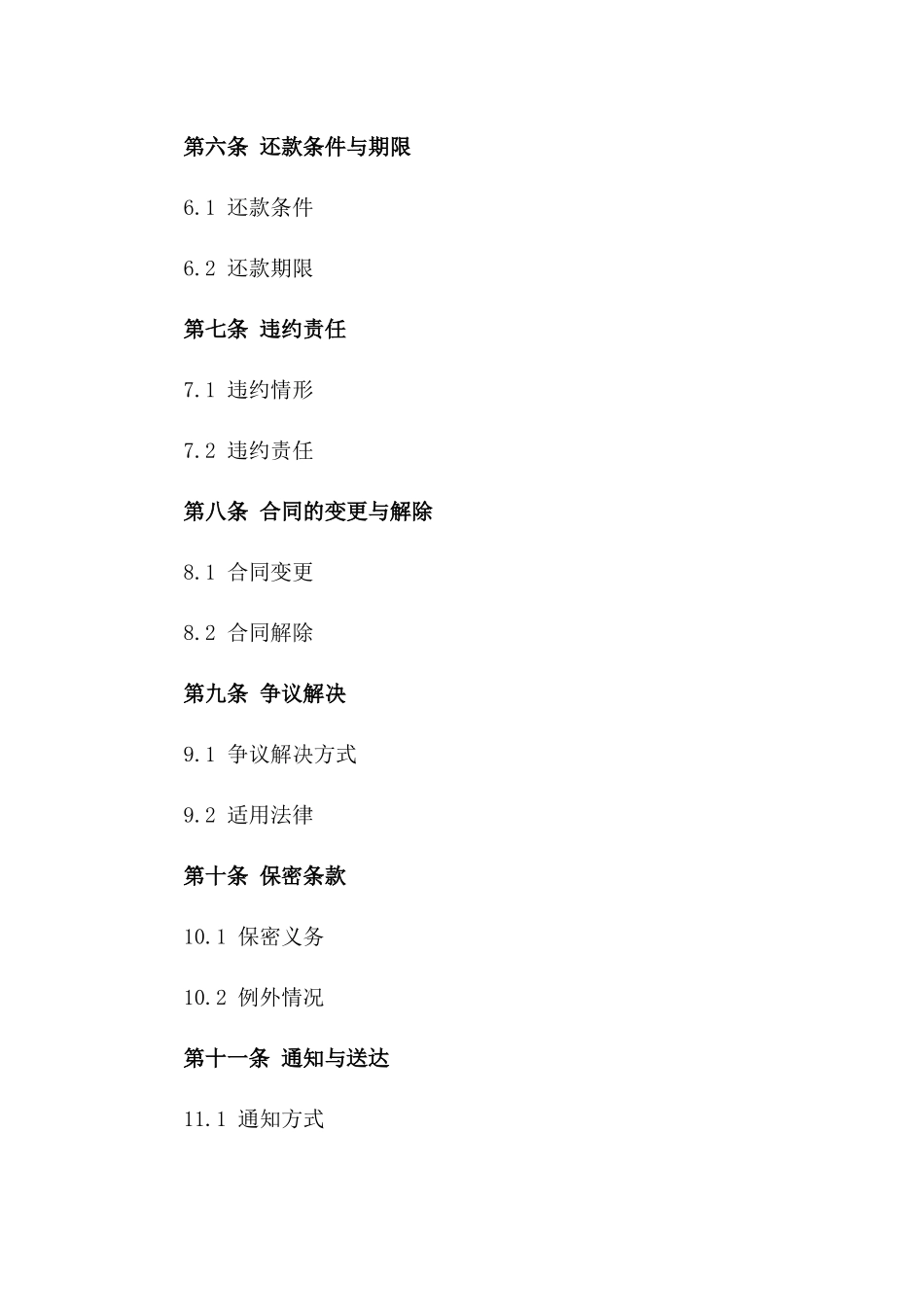 第六条 还款条件与期限

6.1 还款条件

6.2 还款期限

第七条 违约责任

7.1 违约情形

7.2 违约责任

第八条 合同的变更与解除

8.1 合同变更

8.2 合同解除

第九条 争议解决

9.1 争议解决方式

9.2 适用法律

第十条 保密条款

10.1 保密义务

10.2 例外情况

第十一条 通知与送达

11.1 通知方式